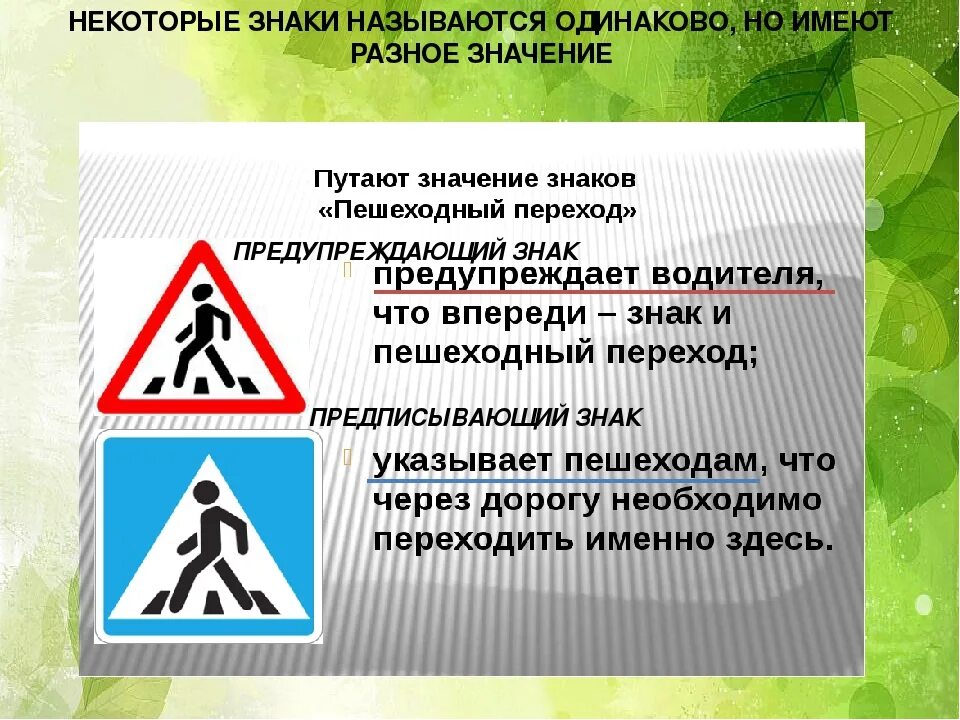 НЕКОТОРЫЕ ЗНАКИ НАЗЫВАЮТСЯ ОДИНАКОВО, НО ИМЕЮТ РАЗНОЕ ЗНАЧЕНИЕ

Путают значение знаков «Пешеходный переход»

ПРЕДУПРЕЖДАЮЩИЙ ЗНАК

предупреждает водителя, что впереди – знак и пешеходный переход;

ПРЕДПИСЫВАЮЩИЙ ЗНАК

указывает пешеходам, что через дорогу необходимо переходить именно здесь.